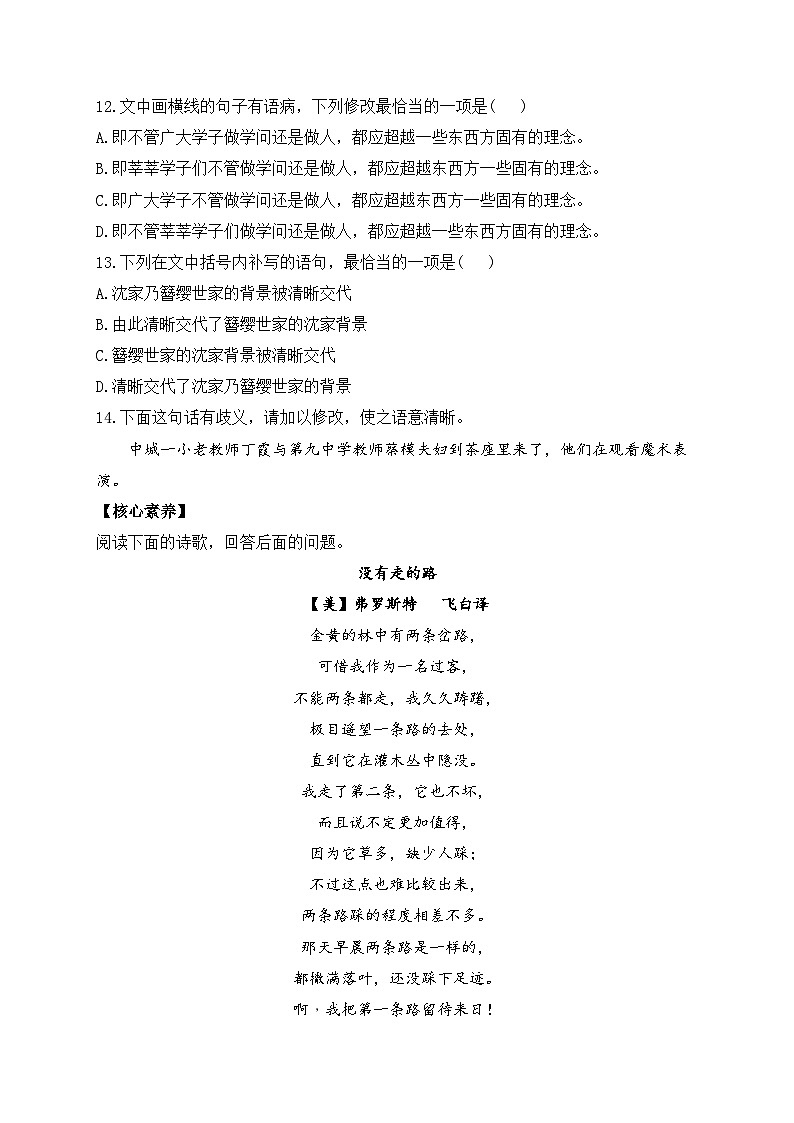 12.文中画横线的句子有语病，下列修改最恰当的一项是(　　)

A.即不管广大学子做学问还是做人，都应超越一些东西方固有的理念。

B.即莘莘学子们不管做学问还是做人，都应超越东西方一些固有的理念。

C.即广大学子不管做学问还是做人，都应超越东西方一些固有的理念。

D.即不管莘莘学子们做学问还是做人，都应超越一些东西方固有的理念。

13.下列在文中括号内补写的语句，最恰当的一项是(　　)

A.沈家乃簪缨世家的背景被清晰交代

B.由此清晰交代了簪缨世家的沈家背景

C.簪缨世家的沈家背景被清晰交代

D.清晰交代了沈家乃簪缨世家的背景

14.下面这句话有歧义，请加以修改，使之语意清晰。

中城一小老教师丁霞与第九中学教师蔡模夫妇到茶座里来了，他们在观看魔术表演。

【核心素养】

阅读下面的诗歌，回答后面的问题。

没有走的路

【美】弗罗斯特　飞白译

金黄的林中有两条岔路，
可惜我作为一名过客，
不能两条都走，我久久踌躇，
极目遥望一条路的去处，
直到它在灌木丛中隐没。
我走了第二条，它也不坏，
而且说不定更加值得，
因为它草多，缺少人踩；
不过这点也难比较出来，
两条路踩的程度相差不多。
那天早晨两条路是一样的，
都撒满落叶，还没踩下足迹。
啊，我把第一条路留待来日！